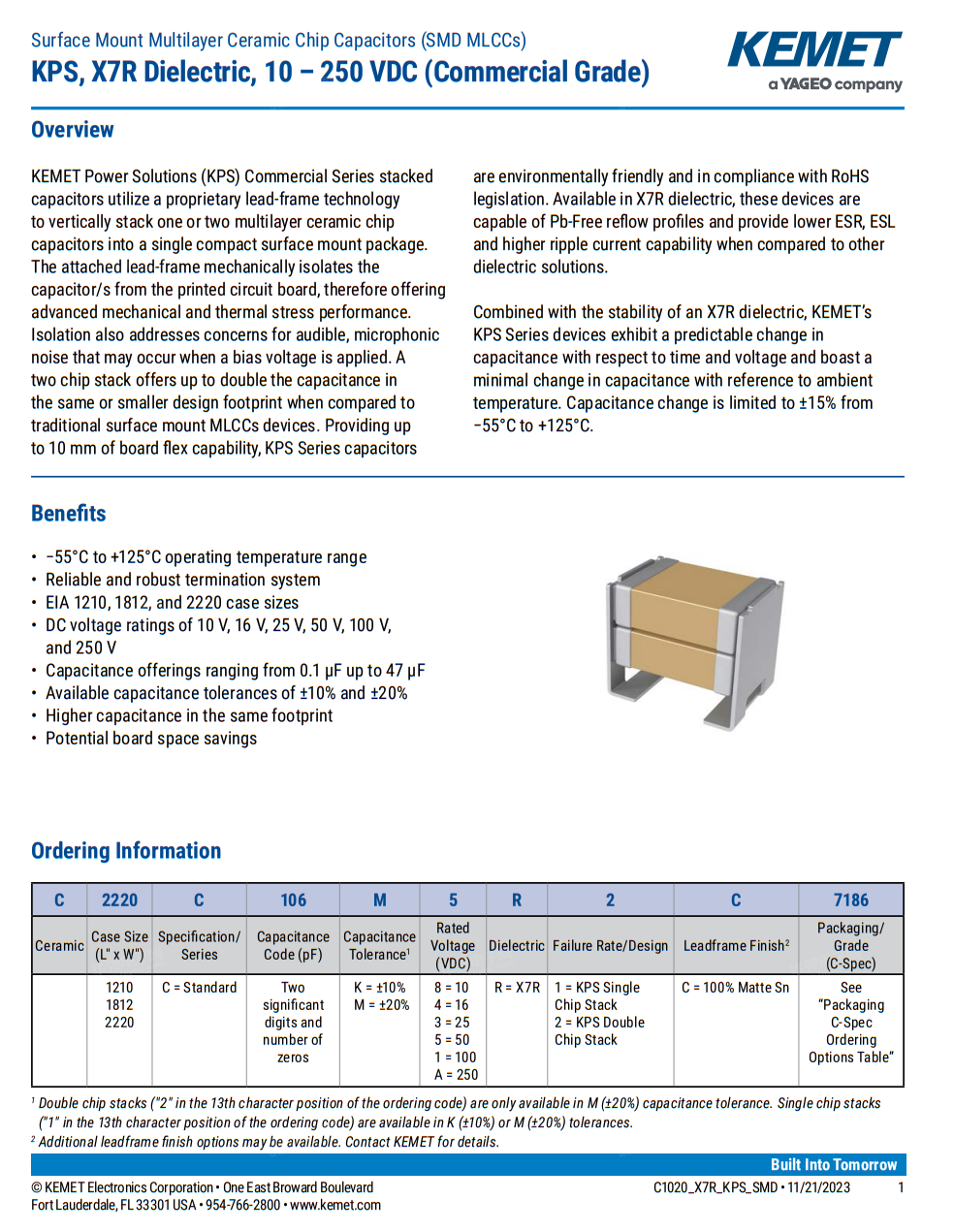 Surface Mount Multilayer Ceramic Chip Capacitors (SMD MLCCs)
KPS, X7R Dielectric, 10 – 250 VDC (Commercial Grade)

KEMET
a YAGEO company

Overview

KEMET Power Solutions (KPS) Commercial Series stacked capacitors utilize a proprietary lead-frame technology to vertically stack one or two multilayer ceramic chip capacitors into a single compact surface mount package. The attached lead-frame mechanically isolates the capacitor/s from the printed circuit board, therefore offering advanced mechanical and thermal stress performance. Isolation also addresses concerns for audible, microphonic noise that may occur when a bias voltage is applied. A two chip stack offers up to double the capacitance in the same or smaller design footprint when compared to traditional surface mount MLCCs devices. Providing up to 10 mm of board flex capability, KPS Series capacitors are environmentally friendly and in compliance with RoHS legislation. Available in X7R dielectric, these devices are capable of Pb-Free reflow profiles and provide lower ESR, ESL and higher ripple current capability when compared to other dielectric solutions.

Combined with the stability of an X7R dielectric, KEMET's KPS Series devices exhibit a predictable change in capacitance with respect to time and voltage and boast a minimal change in capacitance with reference to ambient temperature. Capacitance change is limited to ±15% from −55°C to +125°C.

Benefits

• −55°C to +125°C operating temperature range
• Reliable and robust termination system
• EIA 1210, 1812, and 2220 case sizes
• DC voltage ratings of 10 V, 16 V, 25 V, 50 V, 100 V, and 250 V
• Capacitance offerings ranging from 0.1 µF up to 47 µF
• Available capacitance tolerances of ±10% and ±20%
• Higher capacitance in the same footprint
• Potential board space savings

Ordering Information

| C | 2220 | C | 106 | M | 5 | R | 2 | C | 7186 |
|---|---|---|---|---|---|---|---|---|---|
| Ceramic | Case Size (L" x W") | Specification/ Series | Capacitance Code (pF) | Capacitance Tolerance$^1$ | Rated Voltage (VDC) | Dielectric | Failure Rate/Design | Leadframe Finish$^2$ | Packaging/ Grade (C-Spec) |
| | 1210 1812 2220 | C = Standard | Two significant digits and number of zeros | K = ±10% M = ±20% | 8 = 10 4 = 16 3 = 25 5 = 50 1 = 100 A = 250 | R = X7R | 1 = KPS Single Chip Stack 2 = KPS Double Chip Stack | C = 100% Matte Sn | See "Packaging C-Spec Ordering Options Table" |

$^1$ Double chip stacks ("2" in the 13th character position of the ordering code) are only available in M (±20%) capacitance tolerance. Single chip stacks ("1" in the 13th character position of the ordering code) are available in K (±10%) or M (±20%) tolerances.
$^2$ Additional leadframe finish options may be available. Contact KEMET for details.

Built Into Tomorrow

© KEMET Electronics Corporation • One East Broward Boulevard
Fort Lauderdale, FL 33301 USA • 954-766-2800 • www.kemet.com
C1020_X7R_KPS_SMD • 11/21/2023 1